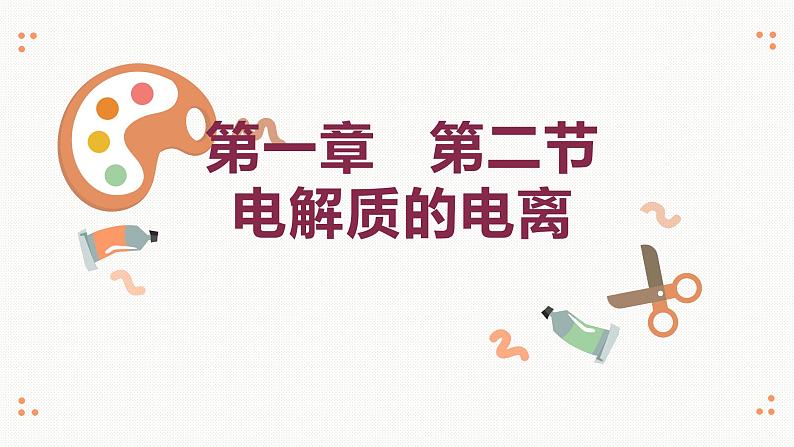 第一章　第二节
电解质的电离